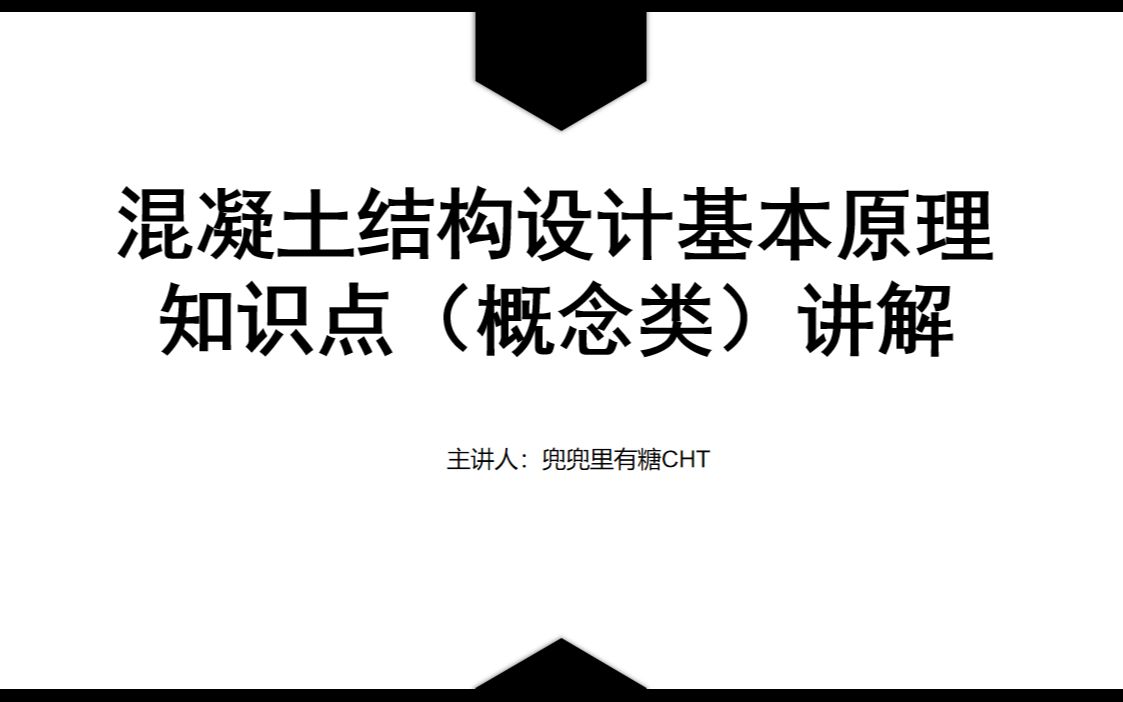 混凝土结构设计基本原理
知识点（概念类）讲解

主讲人：兜兜里有糖CHT